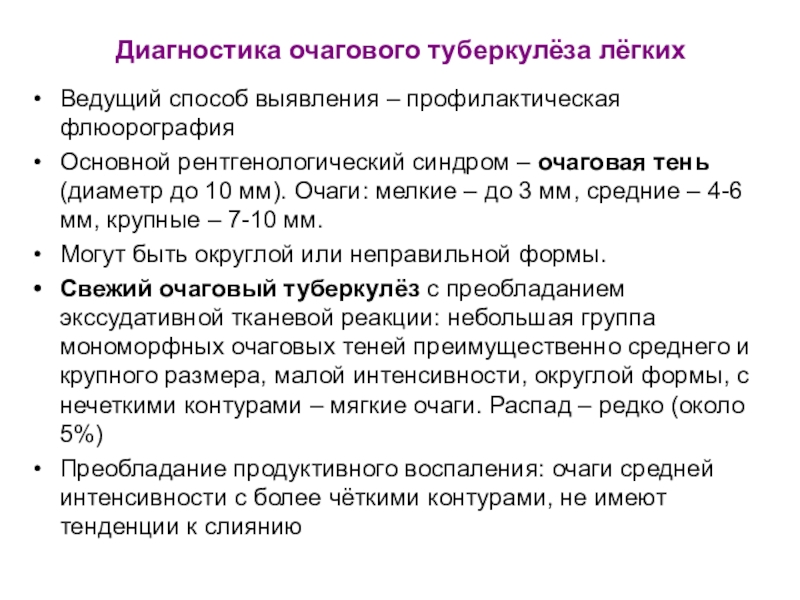 Диагностика очагового туберкулёза лёгких

• Ведущий способ выявления – профилактическая флюорография

• Основной рентгенологический синдром – очаговая тень (диаметр до 10 мм). Очаги: мелкие – до 3 мм, средние – 4-6 мм, крупные – 7-10 мм.

• Могут быть округлой или неправильной формы.

• Свежий очаговый туберкулёз с преобладанием экссудативной тканевой реакции: небольшая группа мономорфных очаговых теней преимущественно среднего и крупного размера, малой интенсивности, округлой формы, с нечеткими контурами – мягкие очаги. Распад – редко (около 5%)

• Преобладание продуктивного воспаления: очаги средней интенсивности с более чёткими контурами, не имеют тенденции к слиянию